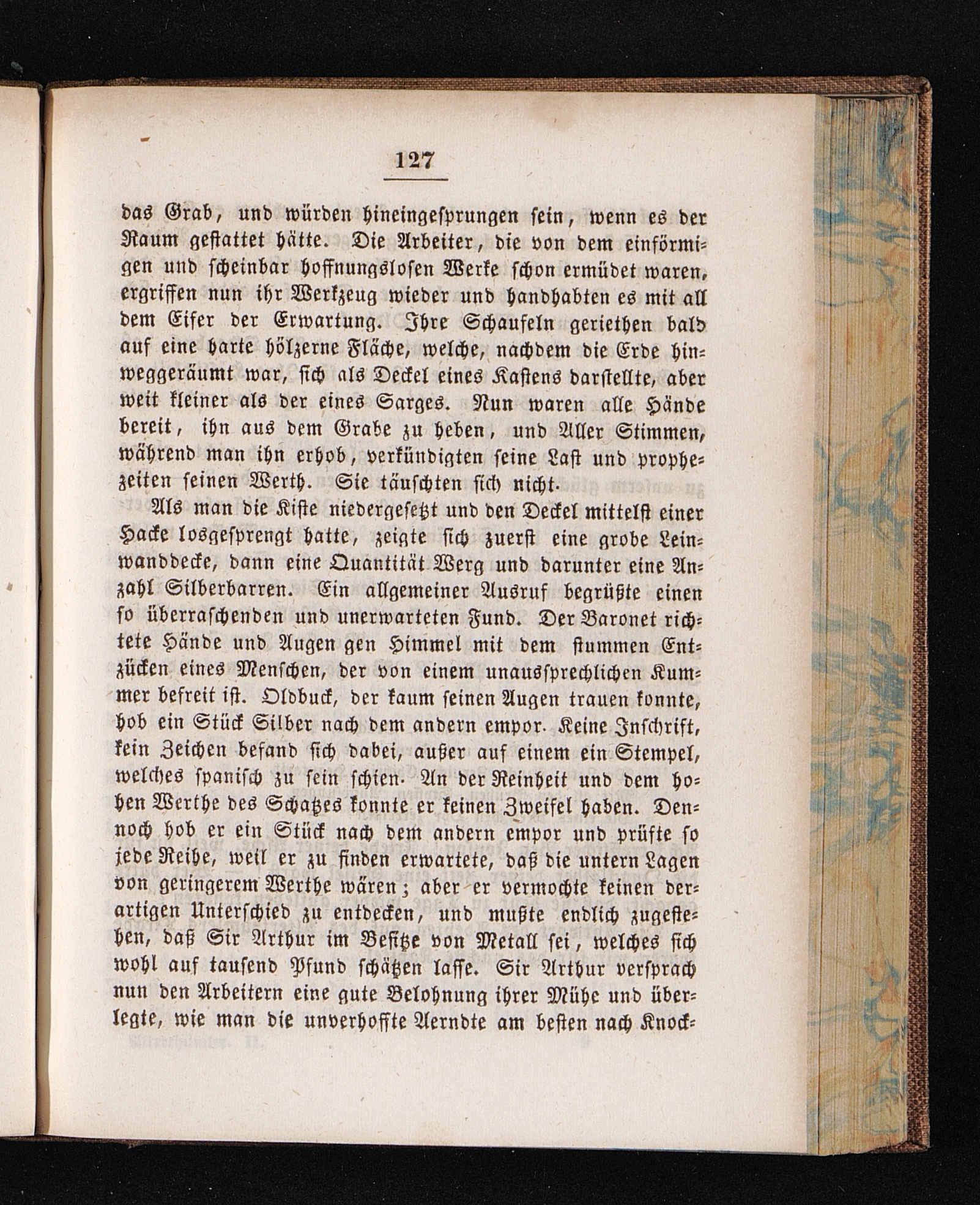 127

das Grab, und würden hineingesprungen sein, wenn es der Raum gestattet hätte. Die Arbeiter, die von dem einförmigen und scheinbar hoffnungslosen Werke schon ermüdet waren, ergriffen nun ihr Werkzeug wieder und handhabten es mit all dem Eifer der Erwartung. Ihre Schaufeln geriethen bald auf eine harte hölzerne Fläche, welche, nachdem die Erde hinweggeräumt war, sich als Deckel eines Kastens darstellte, aber weit kleiner als der eines Sarges. Nun waren alle Hände bereit, ihn aus dem Grabe zu heben, und Aller Stimmen, während man ihn erhob, verkündigten seine Last und prophezeiten seinen Werth. Sie täuschten sich nicht.

Als man die Kiste niedergesetzt und den Deckel mittelst einer Hacke losgesprengt hatte, zeigte sich zuerst eine grobe Leinwanddecke, dann eine Quantität Werg und darunter eine Anzahl Silberbarren. Ein allgemeiner Ausruf begrüßte einen so überraschenden und unerwarteten Fund. Der Baronet richtete Hände und Augen gen Himmel mit dem stummen Entzücken eines Menschen, der von einem unaussprechlichen Kummer befreit ist. Oldbuck, der kaum seinen Augen trauen konnte, hob ein Stück Silber nach dem andern empor. Keine Inschrift, kein Zeichen befand sich dabei, außer auf einem ein Stempel, welches spanisch zu sein schien. An der Reinheit und dem hohen Werthe des Schatzes konnte er keinen Zweifel haben. Dennoch hob er ein Stück nach dem andern empor und prüfte so jede Reihe, weil er zu finden erwartete, daß die untern Lagen von geringerem Werthe wären; aber er vermochte keinen derartigen Unterschied zu entdecken, und mußte endlich zugestehen, daß Sir Arthur im Besitze von Metall sei, welches sich wohl auf tausend Pfund schätzen lasse. Sir Arthur versprach nun den Arbeitern eine gute Belohnung ihrer Mühe und überlegte, wie man die unverhoffte Aerndte am besten nach Knock-